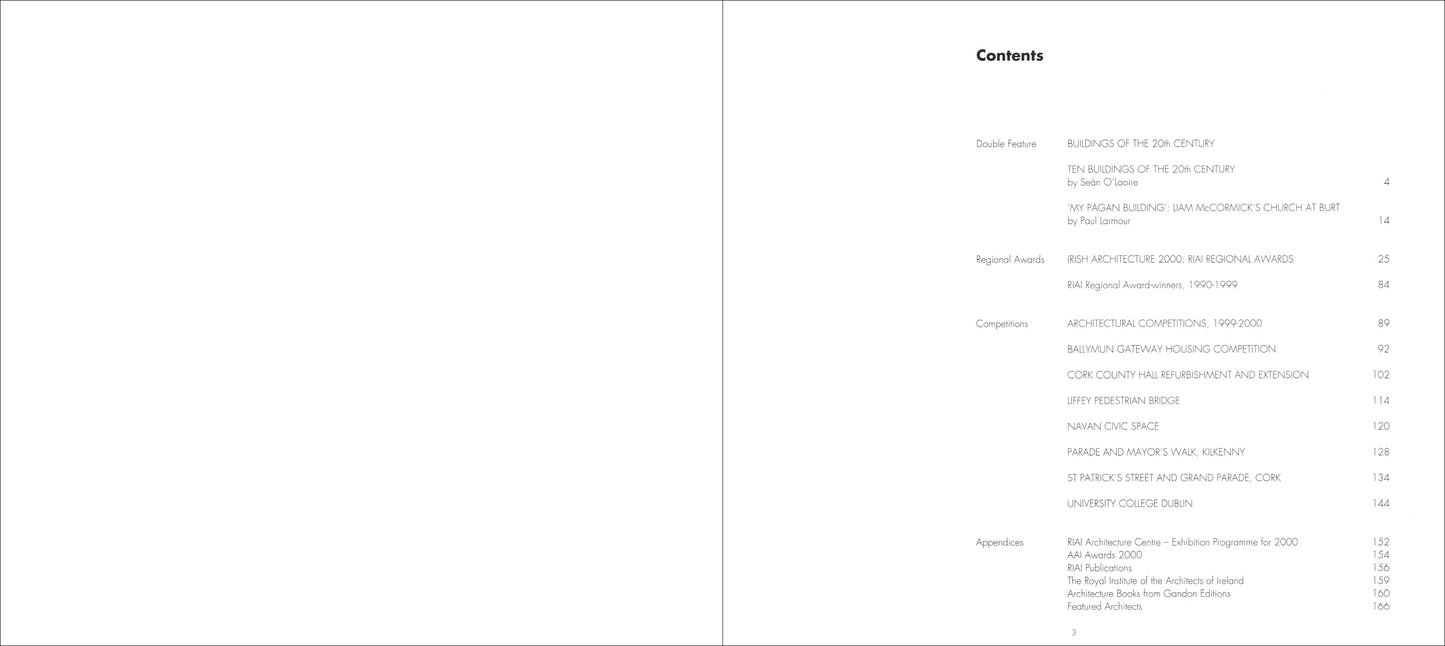 Contents

Double Feature
BUILDINGS OF THE 20th CENTURY

TEN BUILDINGS OF THE 20th CENTURY
by Seán O'Laoire 4

'MY PAGAN BUILDING': LIAM McCORMICK'S CHURCH AT BURT
by Paul Larmour 14

Regional Awards
IRISH ARCHITECTURE 2000: RIAI REGIONAL AWARDS 25

RIAI Regional Award-winners, 1990-1999 84

Competitions
ARCHITECTURAL COMPETITIONS, 1999-2000 89

BALLYMUN GATEWAY HOUSING COMPETITION 92

CORK COUNTY HALL REFURBISHMENT AND EXTENSION 102

LIFFEY PEDESTRIAN BRIDGE 114

NAVAN CIVIC SPACE 120

PARADE AND MAYOR'S WALK, KILKENNY 128

ST PATRICK'S STREET AND GRAND PARADE, CORK 134

UNIVERSITY COLLEGE DUBLIN 144

Appendices
RIAI Architecture Centre – Exhibition Programme for 2000 152
AAI Awards 2000 154
RIAI Publications 156
The Royal Institute of the Architects of Ireland 159
Architecture Books from Gandon Editions 160
Featured Architects 166

3